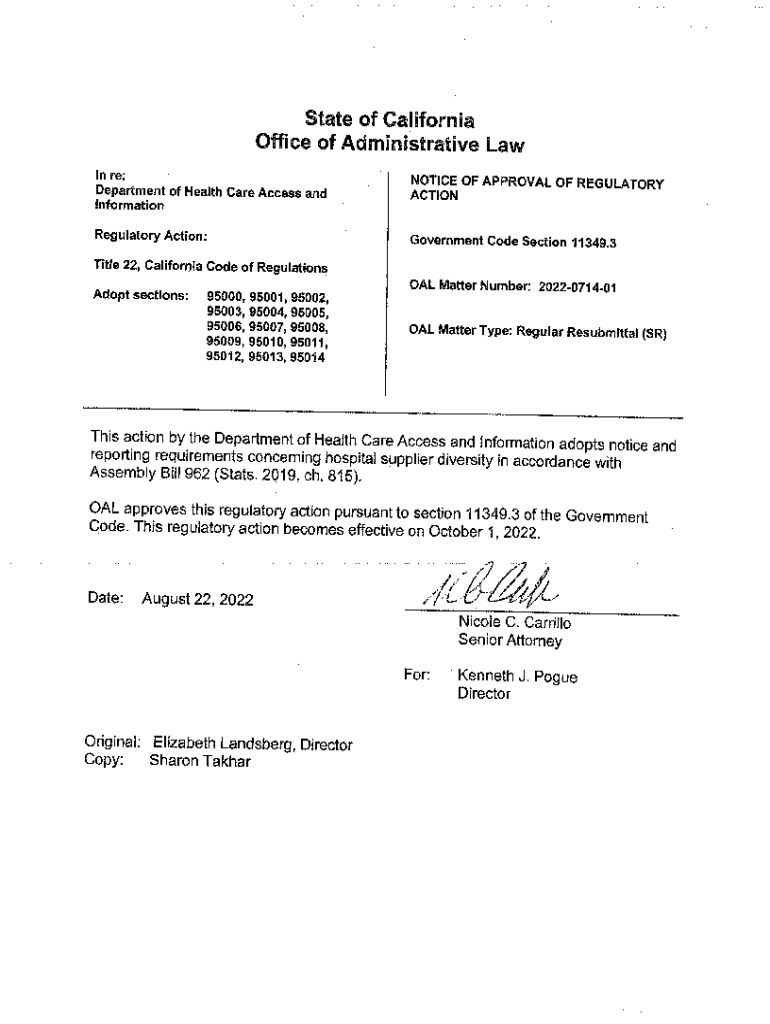 State of California
Office of Administrative Law

In re:
Department of Health Care Access and Information

Regulatory Action:

Title 22, California Code of Regulations

Adopt sections: 95000, 95001, 95002, 95003, 95004, 95005, 95006, 95007, 95008, 95009, 95010, 95011, 95012, 95013, 95014

NOTICE OF APPROVAL OF REGULATORY ACTION

Government Code Section 11349.3

OAL Matter Number: 2022-0714-01

OAL Matter Type: Regular Resubmittal (SR)

This action by the Department of Health Care Access and Information adopts notice and reporting requirements concerning hospital supplier diversity in accordance with Assembly Bill 962 (Stats. 2019, ch. 815).

OAL approves this regulatory action pursuant to section 11349.3 of the Government Code. This regulatory action becomes effective on October 1, 2022.

Date: August 22, 2022

Nicole C. Carrillo
Senior Attorney

For: Kenneth J. Pogue
Director

Original: Elizabeth Landsberg, Director
Copy: Sharon Takhar